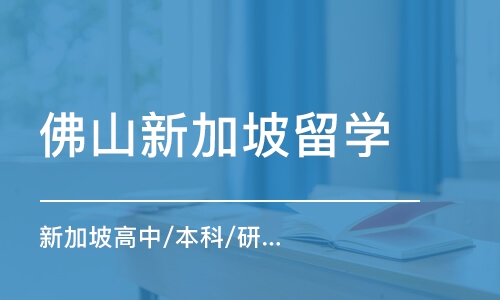 佛山新加坡留学

新加坡高中/本科/研...